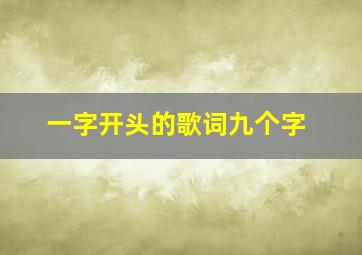 一字开头的歌词九个字